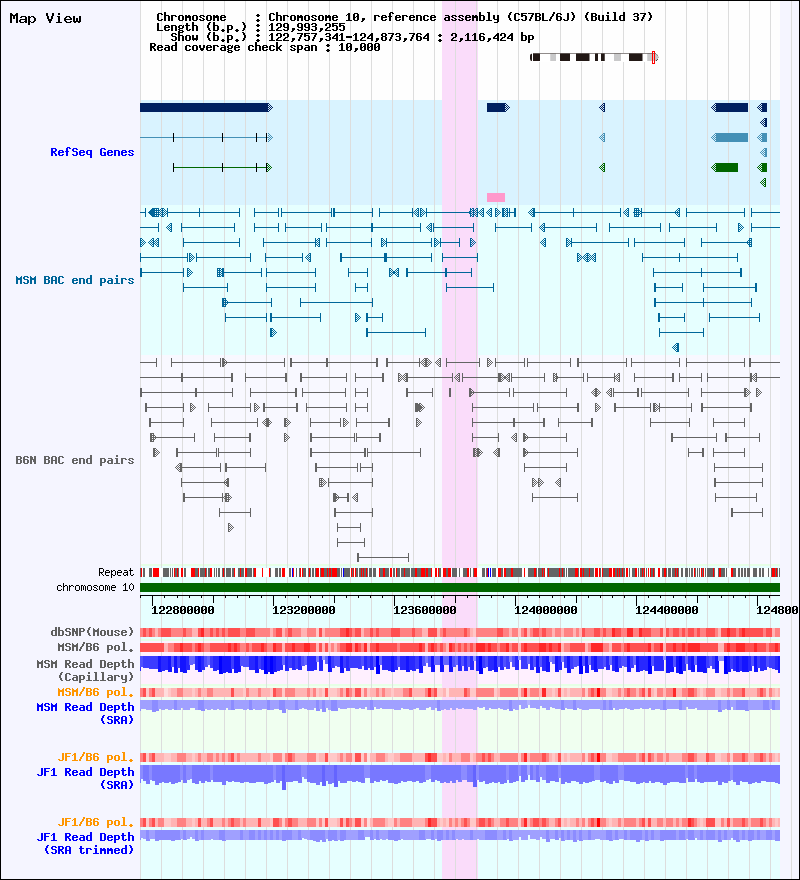 Map View

Chromosome : Chromosome 10, reference assembly (C57BL/6J) (Build 37)
Length (b.p.) : 129,993,255
Show (b.p.) : 122,757,341-124,873,764 : 2,116,424 bp
Read coverage check span : 10,000

RefSeq Genes

MSM BAC end pairs

B6N BAC end pairs

Repeat
chromosome 10

122800000 123200000 123600000 124000000 124400000 124800

dbSNP(Mouse)
MSM/B6 pol.
MSM Read Depth (Capillary)
MSM/B6 pol.
MSM Read Depth (SRA)

JF1/B6 pol.
JF1 Read Depth (SRA)

JF1/B6 pol.
JF1 Read Depth (SRA trimmed)